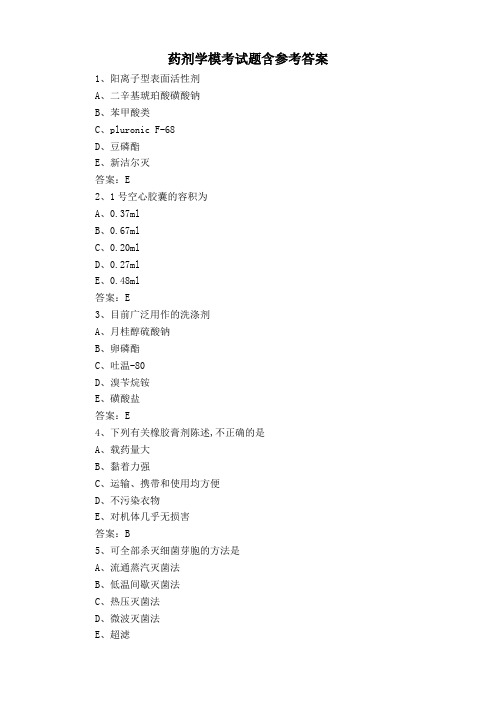 药剂学模考试题含参考答案

1、阳离子型表面活性剂
A、二辛基琥珀酸磺酸钠
B、苯甲酸类
C、pluronic F-68
D、豆磷酯
E、新洁尔灭
答案：E

2、1 号空心胶囊的容积为
A、0.37ml
B、0.67ml
C、0.20ml
D、0.27ml
E、0.48ml
答案：E

3、目前广泛用作的洗涤剂
A、月桂醇硫酸钠
B、卵磷酯
C、吐温-80
D、溴苄烷铵
E、磺酸盐
答案：E

4、下列有关橡胶膏剂陈述,不正确的是
A、载药量大
B、黏着力强
C、运输、携带和使用均方便
D、不污染衣物
E、对机体几乎无损害
答案：B

5、可全部杀灭细菌芽胞的方法是
A、流通蒸汽灭菌法
B、低温间歇灭菌法
C、热压灭菌法
D、微波灭菌法
E、超滤